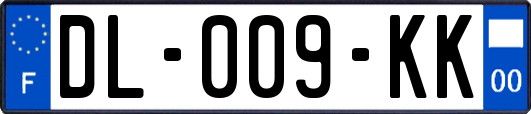 F
DL-009-KK
00